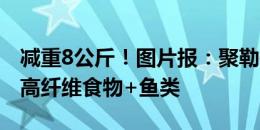 减重8公斤！图片报：聚勒
高纤维食物+鱼类